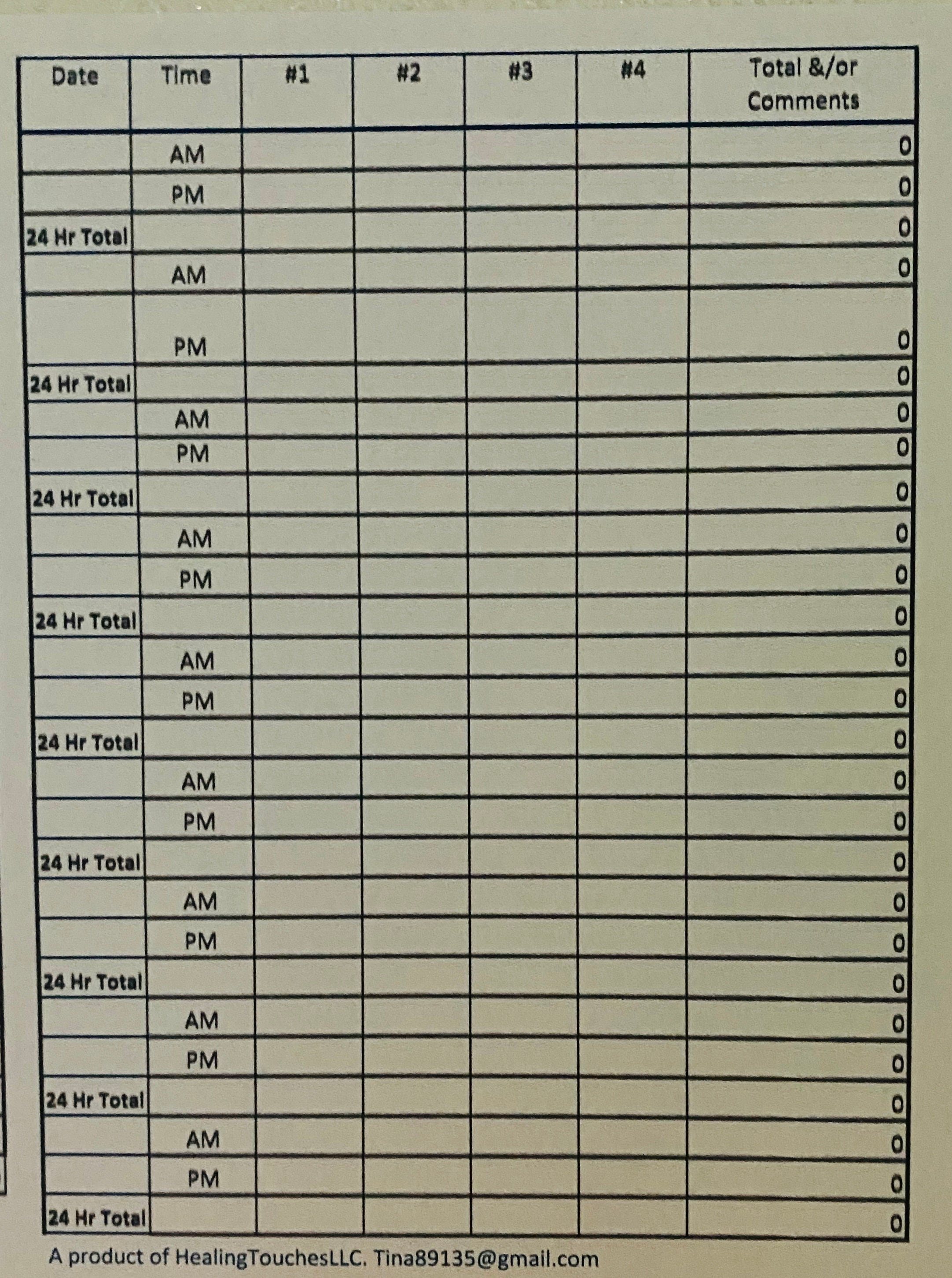 | Date | Time | #1 | #2 | #3 | #4 | Total &/or Comments |
|---|---|---|---|---|---|---|
| | AM | | | | | 0 |
| | PM | | | | | 0 |
| 24 Hr Total | | | | | | 0 |
| | AM | | | | | 0 |
| | PM | | | | | 0 |
| 24 Hr Total | | | | | | 0 |
| | AM | | | | | 0 |
| | PM | | | | | 0 |
| 24 Hr Total | | | | | | 0 |
| | AM | | | | | 0 |
| | PM | | | | | 0 |
| 24 Hr Total | | | | | | 0 |
| | AM | | | | | 0 |
| | PM | | | | | 0 |
| 24 Hr Total | | | | | | 0 |
| | AM | | | | | 0 |
| | PM | | | | | 0 |
| 24 Hr Total | | | | | | 0 |
| | AM | | | | | 0 |
| | PM | | | | | 0 |
| 24 Hr Total | | | | | | 0 |
| | AM | | | | | 0 |
| | PM | | | | | 0 |
| 24 Hr Total | | | | | | 0 |
| | AM | | | | | 0 |
| | PM | | | | | 0 |
| 24 Hr Total | | | | | | 0 |

A product of HealingTouchesLLC. Tina89135@gmail.com